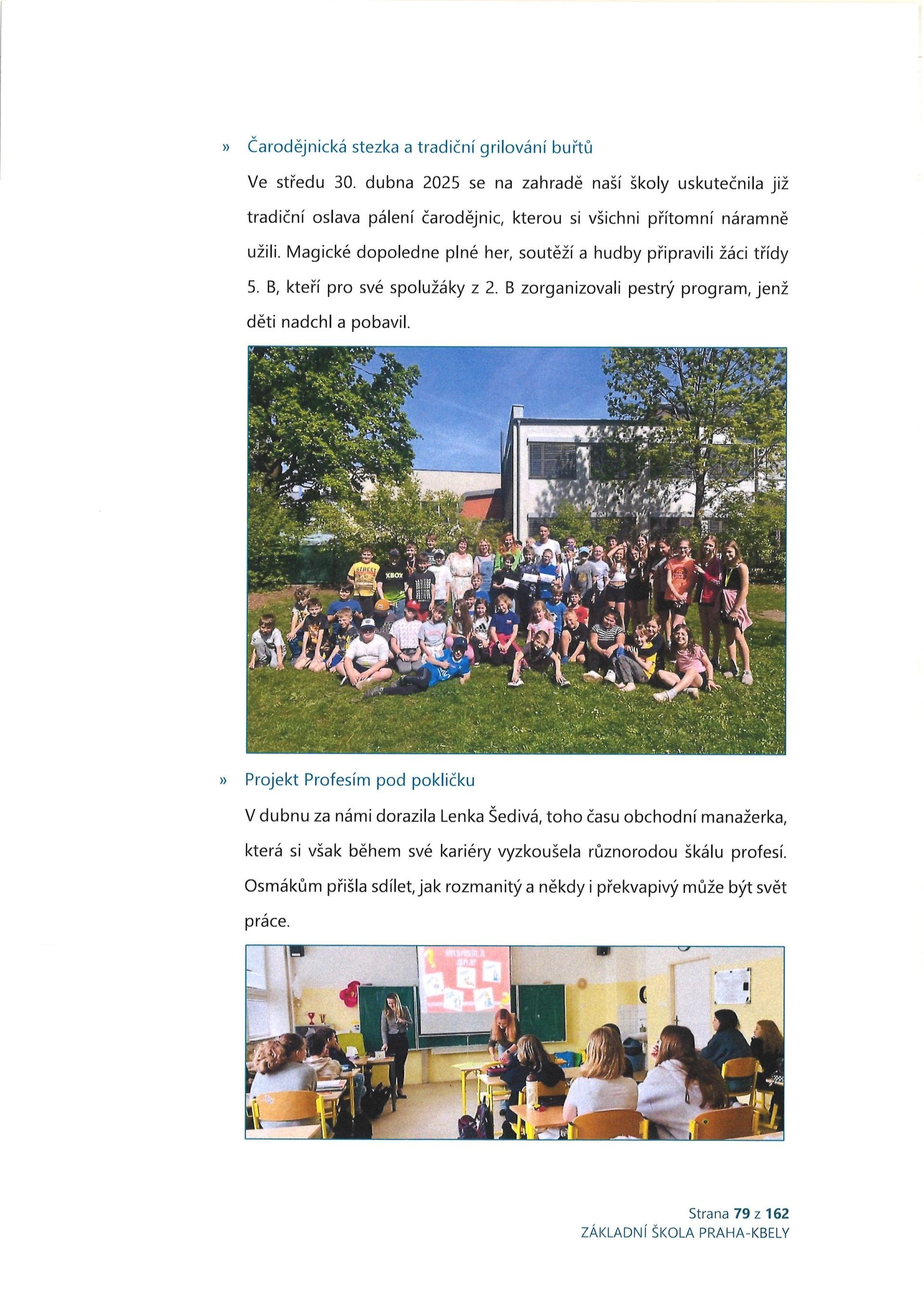 » Čarodějnická stezka a tradiční grilování buřtů

Ve středu 30. dubna 2025 se na zahradě naší školy uskutečnila již tradiční oslava pálení čarodějnic, kterou si všichni přítomní náramně užili. Magické dopoledne plné her, soutěží a hudby připravili žáci třídy 5. B, kteří pro své spolužáky z 2. B zorganizovali pestrý program, jenž děti nadchl a pobavil.

STREET

XBOX

» Projekt Profesím pod pokličku

V dubnu za námi dorazila Lenka Šedivá, toho času obchodní manažerka, která si však během své kariéry vyzkoušela různorodou škálu profesí. Osmákům přišla sdílet, jak rozmanitý a někdy i překvapivý může být svět práce.

Strana 79 z 162
ZÁKLADNÍ ŠKOLA PRAHA-KBELY